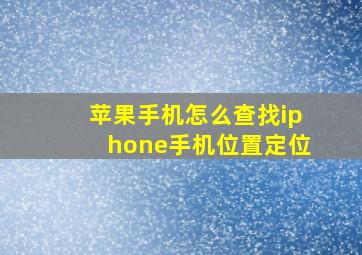 苹果手机怎么查找iphone手机位置定位